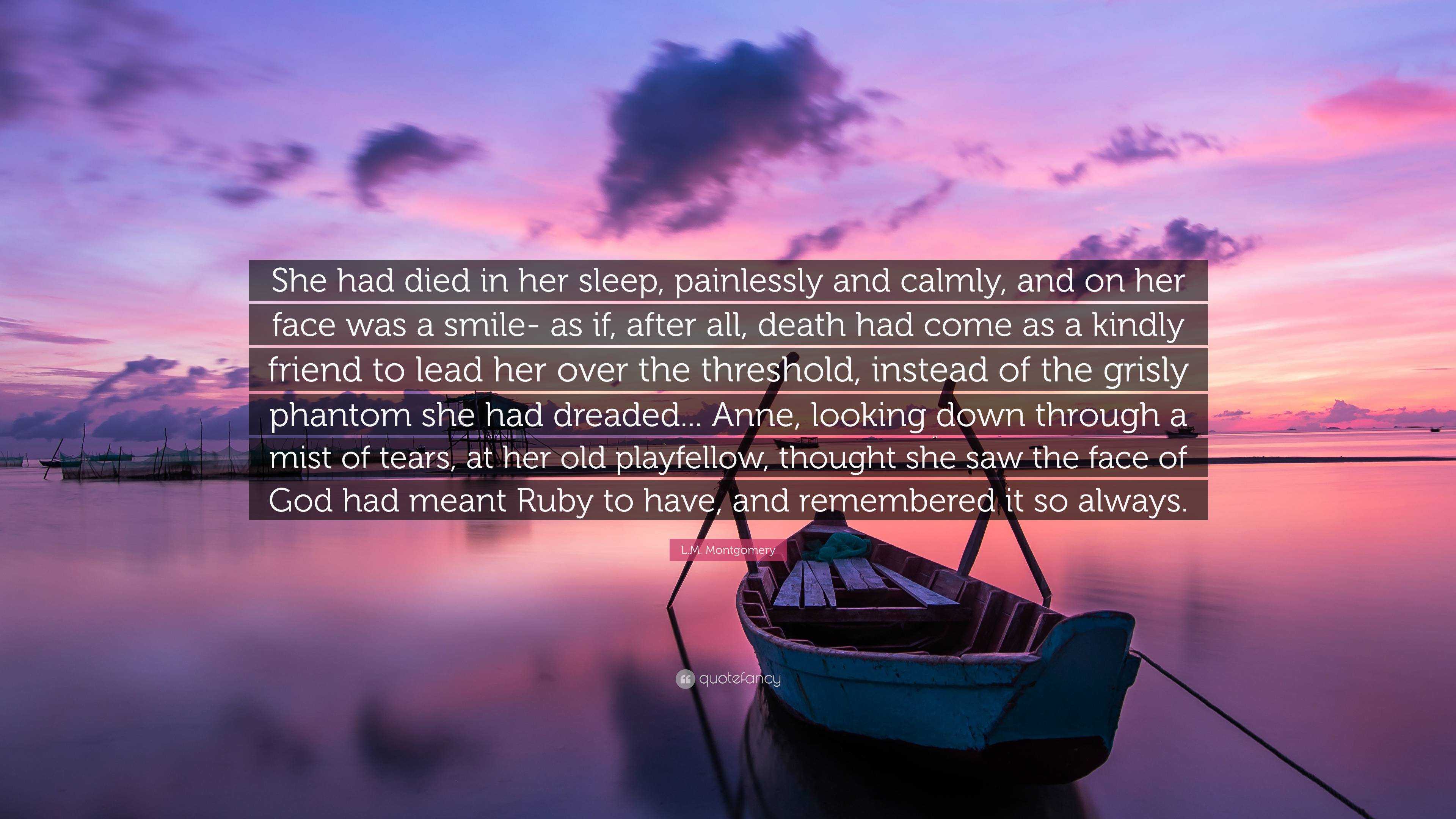 She had died in her sleep, painlessly and calmly, and on her face was a smile- as if, after all, death had come as a kindly friend to lead her over the threshold, instead of the grisly phantom she had dreaded... Anne, looking down through a mist of tears, at her old playfellow, thought she saw the face of God had meant Ruby to have, and remembered it so always.

L.M. Montgomery

quotefancy